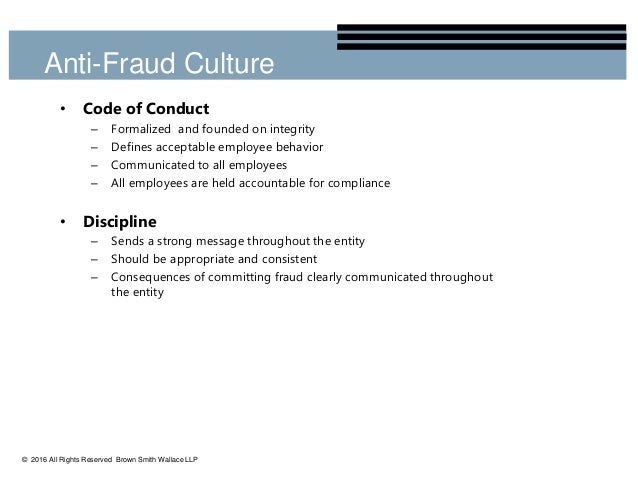 Anti-Fraud Culture

• Code of Conduct
– Formalized and founded on integrity
– Defines acceptable employee behavior
– Communicated to all employees
– All employees are held accountable for compliance

• Discipline
– Sends a strong message throughout the entity
– Should be appropriate and consistent
– Consequences of committing fraud clearly communicated throughout the entity

© 2016 All Rights Reserved Brown Smith Wallace LLP